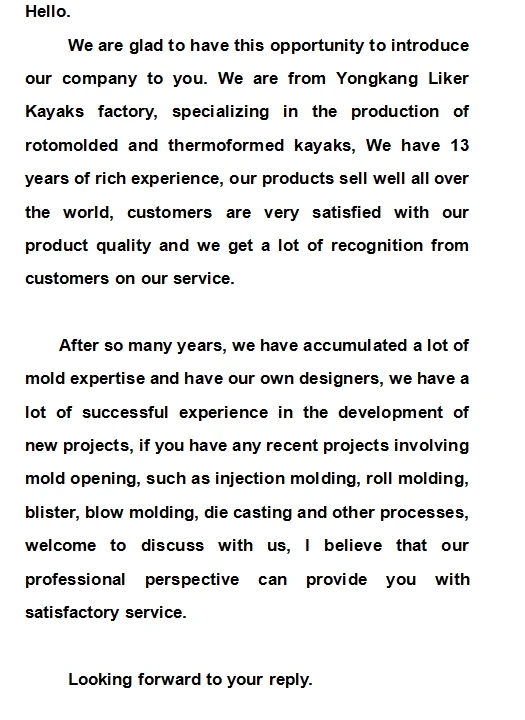 Hello.

We are glad to have this opportunity to introduce our company to you. We are from Yongkang Liker Kayaks factory, specializing in the production of rotomolded and thermoformed kayaks, We have 13 years of rich experience, our products sell well all over the world, customers are very satisfied with our product quality and we get a lot of recognition from customers on our service.

After so many years, we have accumulated a lot of mold expertise and have our own designers, we have a lot of successful experience in the development of new projects, if you have any recent projects involving mold opening, such as injection molding, roll molding, blister, blow molding, die casting and other processes, welcome to discuss with us, I believe that our professional perspective can provide you with satisfactory service.

Looking forward to your reply.